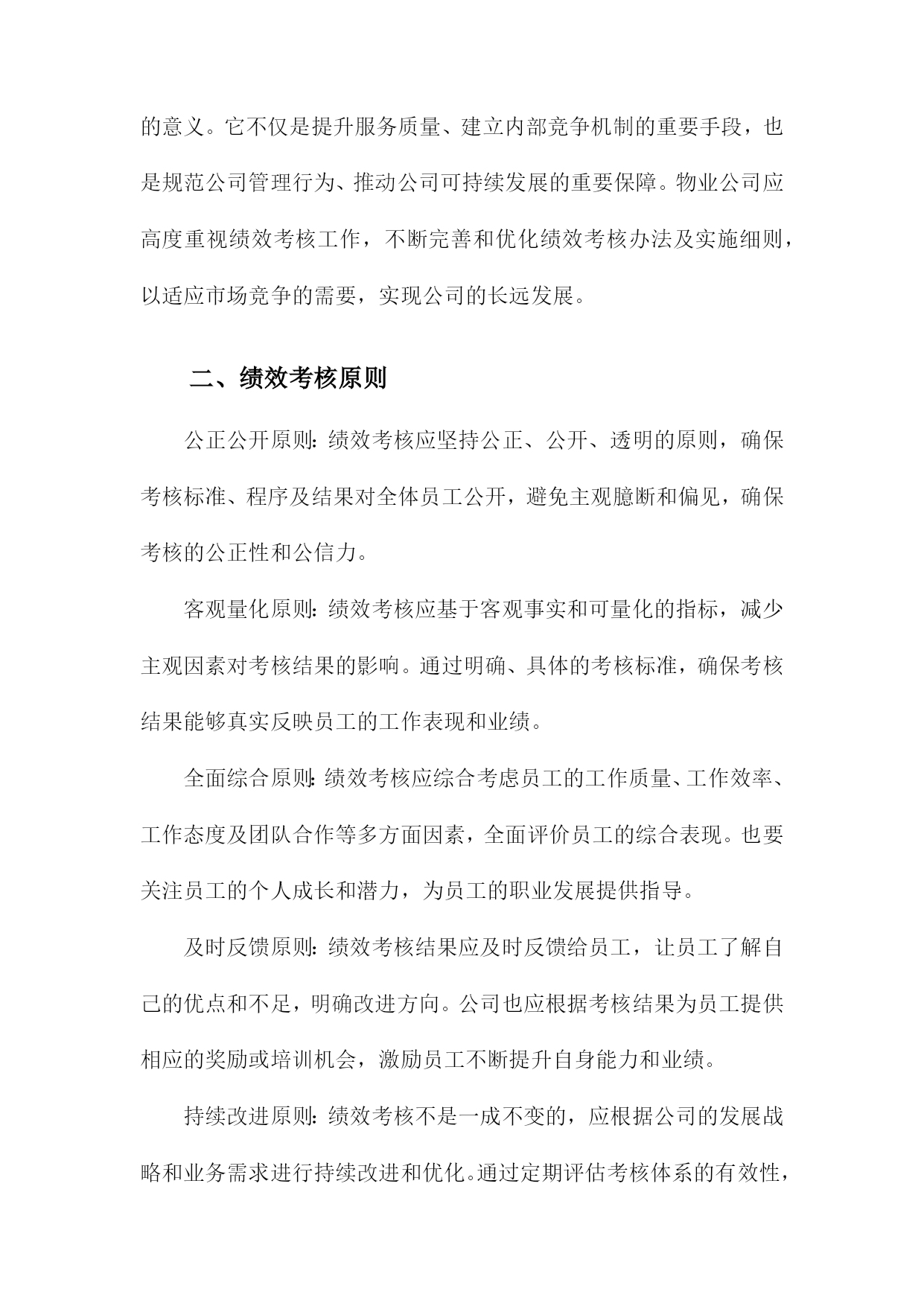 的意义。它不仅是提升服务质量、建立内部竞争机制的重要手段，也是规范公司管理行为、推动公司可持续发展的重要保障。物业公司应高度重视绩效考核工作，不断完善和优化绩效考核办法及实施细则，以适应市场竞争的需要，实现公司的长远发展。

二、绩效考核原则

公正公开原则：绩效考核应坚持公正、公开、透明的原则，确保考核标准、程序及结果对全体员工公开，避免主观臆断和偏见，确保考核的公正性和公信力。

客观量化原则：绩效考核应基于客观事实和可量化的指标，减少主观因素对考核结果的影响。通过明确、具体的考核标准，确保考核结果能够真实反映员工的工作表现和业绩。

全面综合原则：绩效考核应综合考虑员工的工作质量、工作效率、工作态度及团队合作等多方面因素，全面评价员工的综合表现。也要关注员工的个人成长和潜力，为员工的职业发展提供指导。

及时反馈原则：绩效考核结果应及时反馈给员工，让员工了解自己的优点和不足，明确改进方向。公司也应根据考核结果为员工提供相应的奖励或培训机会，激励员工不断提升自身能力和业绩。

持续改进原则：绩效考核不是一成不变的，应根据公司的发展战略和业务需求进行持续改进和优化。通过定期评估考核体系的有效性，